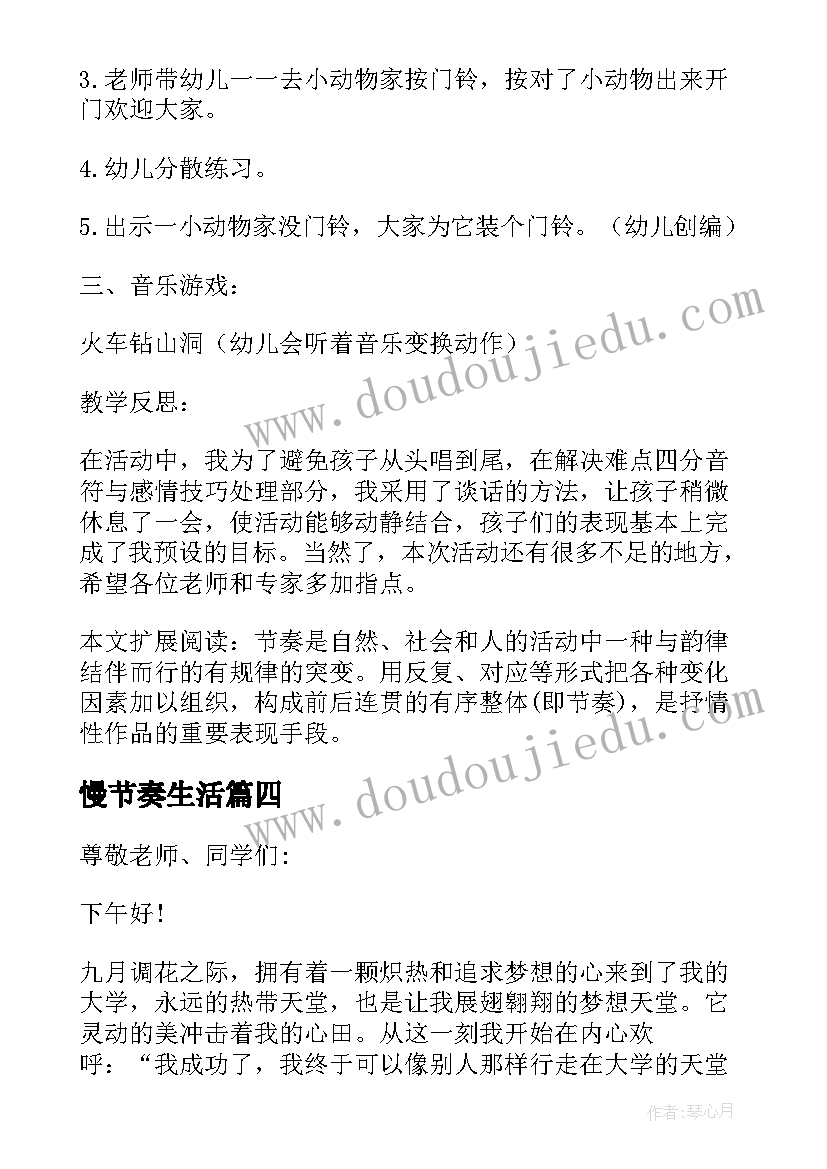 3.老师带幼儿一一去小动物家按门铃，按对了小动物出来开门欢迎大家。

4.幼儿分散练习。

5.出示一小动物家没门铃，大家为它装个门铃。（幼儿创编）

三、音乐游戏：

火车钻山洞（幼儿会听着音乐变换动作）

教学反思：

在活动中，我为了避免孩子从头唱到尾，在解决难点四分音符与感情技巧处理部分，我采用了谈话的方法，让孩子稍微休息了一会，使活动能够动静结合，孩子们的表现基本上完成了我预设的目标。当然了，本次活动还有很多不足的地方，希望各位老师和专家多加指点。

本文扩展阅读：节奏是自然、社会和人的活动中一种与韵律结伴而行的有规律的突变。用反复、对应等形式把各种变化因素加以组织，构成前后连贯的有序整体(即节奏)，是抒情性作品的重要表现手段。

慢节奏生活篇四

尊敬老师、同学们:

下午好!

九月调花之际，拥有着一颗炽热和追求梦想的心来到了我的大学，永远的热带天堂，也是让我展翅翱翔的梦想天堂。它灵动的美冲击着我的心田。从这一刻我开始在内心欢呼：“我成功了，我终于可以像别人那样行走在大学的天堂

www.doudoujiedu.com
www.doudoujiedu.com

作者:琴心月